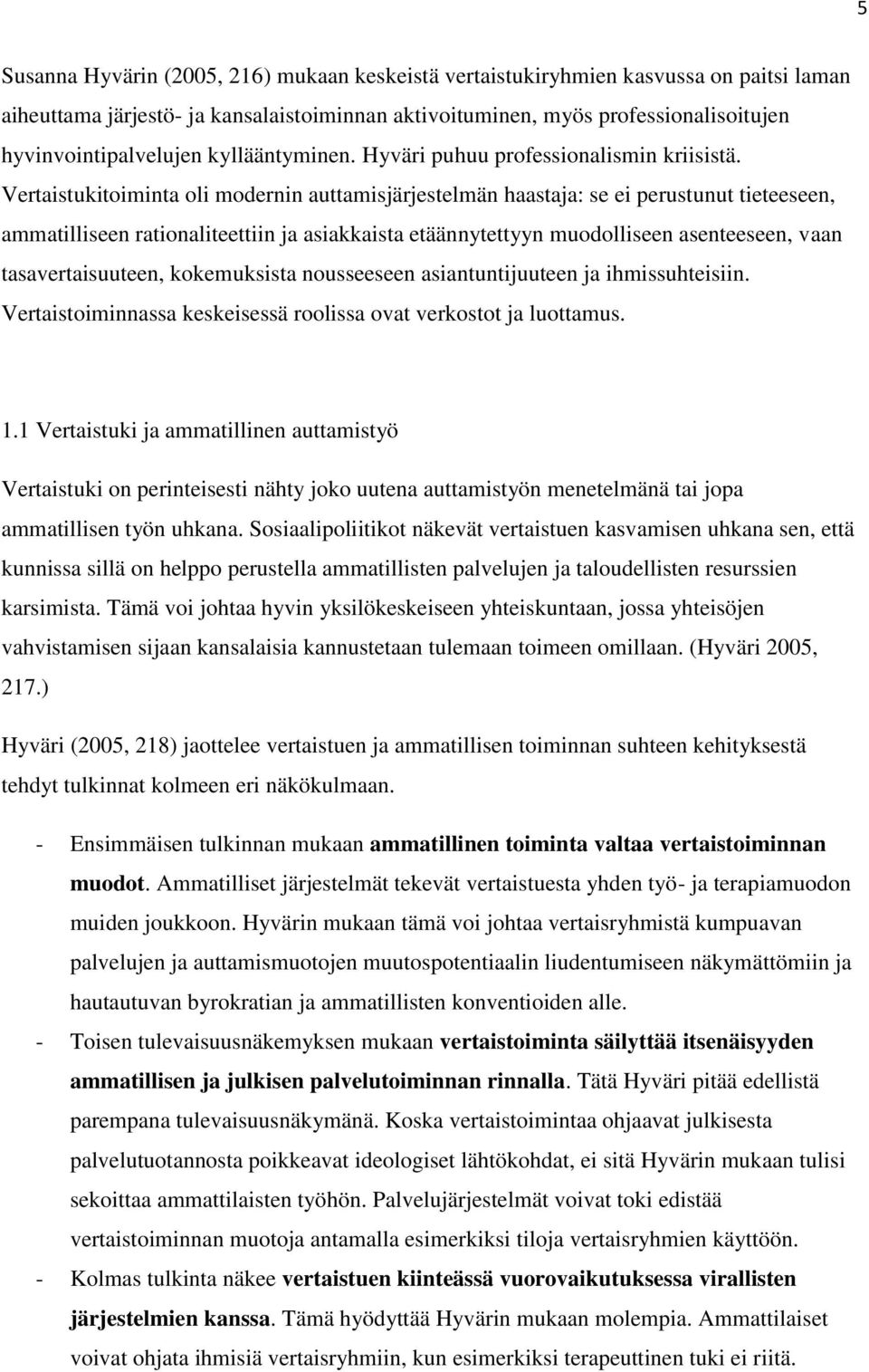 5

Susanna Hyvärin (2005, 216) mukaan keskeistä vertaistukiryhmien kasvussa on paitsi laman aiheuttama järjestö- ja kansalaistoiminnan aktivoituminen, myös professionalisoitujen hyvinvointipalvelujen kyllääntyminen. Hyväri puhuu professionalismin kriisistä. Vertaistukitoiminta oli modernin auttamisjärjestelmän haastaja: se ei perustunut tieteeseen, ammatilliseen rationaliteettiin ja asiakkaista etäännytettyyn muodolliseen asenteeseen, vaan tasavertaisuuteen, kokemuksista nousseeseen asiantuntijuuteen ja ihmissuhteisiin. Vertaistoiminnassa keskeisessä roolissa ovat verkostot ja luottamus.

1.1 Vertaistuki ja ammatillinen auttamistyö

Vertaistuki on perinteisesti nähty joko uutena auttamistyön menetelmänä tai jopa ammatillisen työn uhkana. Sosiaalipoliitikot näkevät vertaistuen kasvamisen uhkana sen, että kunnissa sillä on helppo perustella ammatillisten palvelujen ja taloudellisten resurssien karsimista. Tämä voi johtaa hyvin yksilökeskeiseen yhteiskuntaan, jossa yhteisöjen vahvistamisen sijaan kansalaisia kannustetaan tulemaan toimeen omillaan. (Hyväri 2005, 217.)

Hyväri (2005, 218) jaottelee vertaistuen ja ammatillisen toiminnan suhteen kehityksestä tehdyt tulkinnat kolmeen eri näkökulmaan.

- Ensimmäisen tulkinnan mukaan ammatillinen toiminta valtaa vertaistoiminnan muodot. Ammatilliset järjestelmät tekevät vertaistuesta yhden työ- ja terapiamuodon muiden joukkoon. Hyvärin mukaan tämä voi johtaa vertaisryhmistä kumpuavan palvelujen ja auttamismuotojen muutospotentiaalin liudentumiseen näkymättömiin ja hautautuvan byrokratian ja ammatillisten konventioiden alle.
- Toisen tulevaisuusnäkemyksen mukaan vertaistoiminta säilyttää itsenäisyyden ammatillisen ja julkisen palvelutoiminnan rinnalla. Tätä Hyväri pitää edellistä parempana tulevaisuusnäkymänä. Koska vertaistoimintaa ohjaavat julkisesta palvelutuotannosta poikkeavat ideologiset lähtökohdat, ei sitä Hyvärin mukaan tulisi sekoittaa ammattilaisten työhön. Palvelujärjestelmät voivat toki edistää vertaistoiminnan muotoja antamalla esimerkiksi tiloja vertaisryhmien käyttöön.
- Kolmas tulkinta näkee vertaistuen kiinteässä vuorovaikutuksessa virallisten järjestelmien kanssa. Tämä hyödyttää Hyvärin mukaan molempia. Ammattilaiset voivat ohjata ihmisiä vertaisryhmiin, kun esimerkiksi terapeuttinen tuki ei riitä.